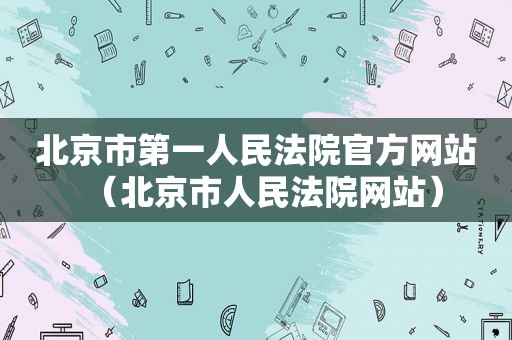 北京市第一人民法院官方网站（北京市人民法院网站）

STATIONERY